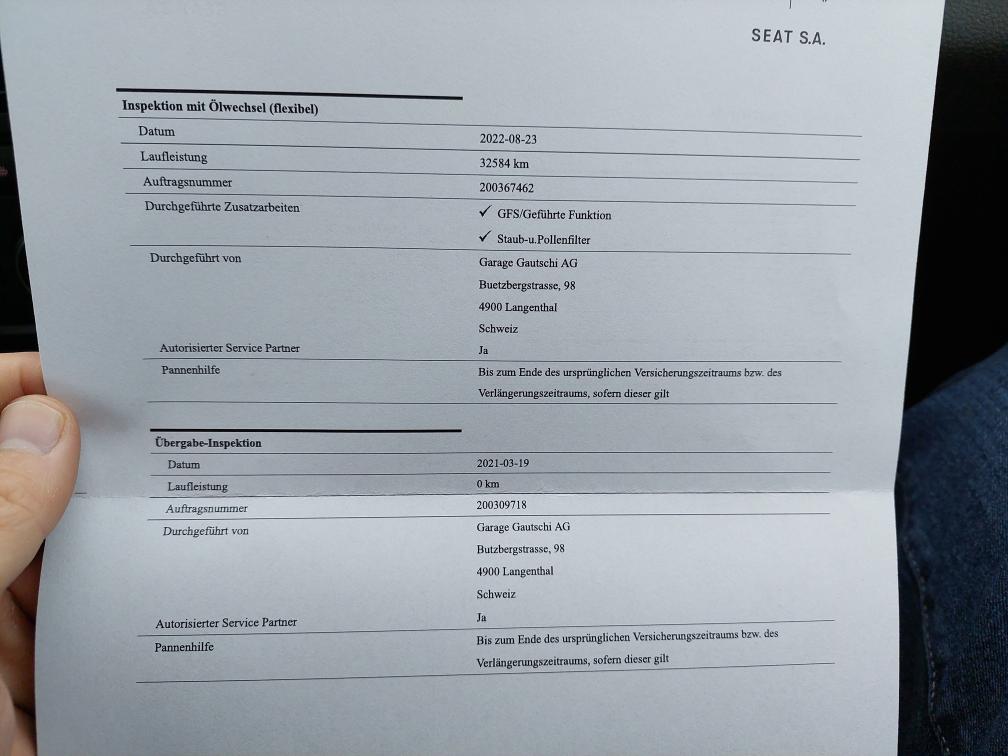 SEAT S.A.

Inspektion mit Ölwechsel (flexibel)

Datum
2022-08-23

Laufleistung
32584 km

Auftragsnummer
200367462

Durchgeführte Zusatzarbeiten
✓ GFS/Geführte Funktion
✓ Staub-u.Pollenfilter

Durchgeführt von
Garage Gautschi AG
Buetzbergstrasse, 98
4900 Langenthal
Schweiz

Autorisierter Service Partner
Ja

Pannenhilfe
Bis zum Ende des ursprünglichen Versicherungszeitraums bzw. des Verlängerungszeitraums, sofern dieser gilt

Übergabe-Inspektion

Datum
2021-03-19

Laufleistung
0 km

Auftragsnummer
200309718

Durchgeführt von
Garage Gautschi AG
Butzbergstrasse, 98
4900 Langenthal
Schweiz

Autorisierter Service Partner
Ja

Pannenhilfe
Bis zum Ende des ursprünglichen Versicherungszeitraums bzw. des Verlängerungszeitraums, sofern dieser gilt